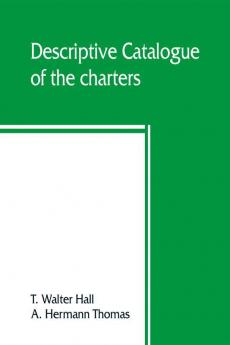 Descriptive Catalogue of the charters

T. Walter Hall
A. Hermann Thomas